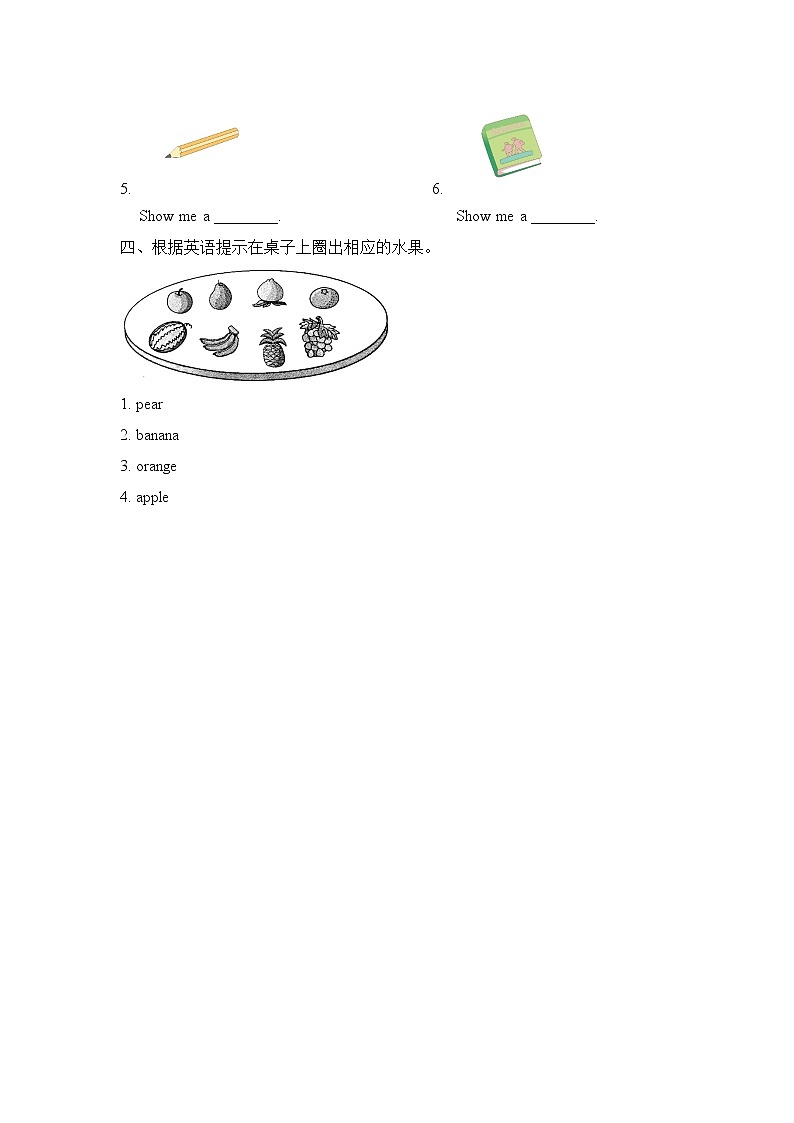 5.

Show me a ________.

6.

Show me a ________.

四、根据英语提示在桌子上圈出相应的水果。

1. pear

2. banana

3. orange

4. apple